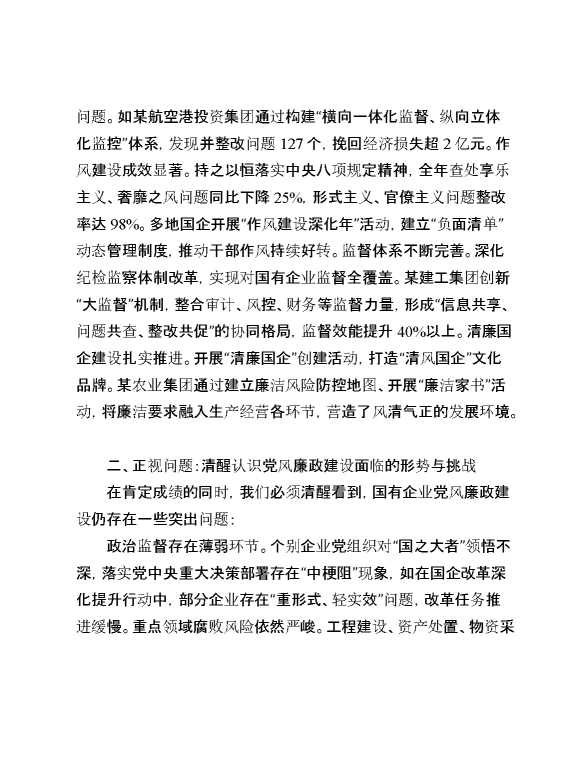 问题。如某航空港投资集团通过构建“横向一体化监督、纵向立体化监控”体系，发现并整改问题 127 个，挽回经济损失超 2 亿元。作风建设成效显著。持之以恒落实中央八项规定精神，全年查处享乐主义、奢靡之风问题同比下降 25%，形式主义、官僚主义问题整改率达 98%。多地国企开展“作风建设深化年”活动，建立“负面清单”动态管理制度，推动干部作风持续好转。监督体系不断完善。深化纪检监察体制改革，实现对国有企业监督全覆盖。某建工集团创新“大监督”机制，整合审计、风控、财务等监督力量，形成“信息共享、问题共查、整改共促”的协同格局，监督效能提升 40%以上。清廉国企建设扎实推进。开展“清廉国企”创建活动，打造“清风国企”文化品牌。某农业集团通过建立廉洁风险防控地图、开展“廉洁家书”活动，将廉洁要求融入生产经营各环节，营造了风清气正的发展环境。

二、正视问题：清醒认识党风廉政建设面临的形势与挑战

在肯定成绩的同时，我们必须清醒看到，国有企业党风廉政建设仍存在一些突出问题：

政治监督存在薄弱环节。个别企业党组织对“国之大者”领悟不深，落实党中央重大决策部署存在“中梗阻”现象，如在国企改革深化提升行动中，部分企业存在“重形式、轻实效”问题，改革任务推进缓慢。重点领域腐败风险依然严峻。工程建设、资产处置、物资采